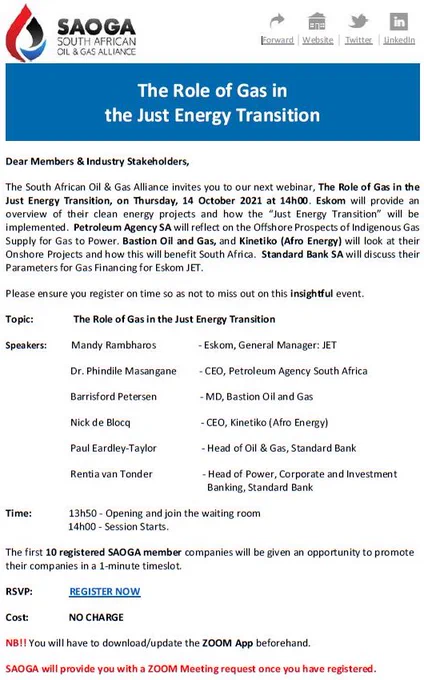 SAOGA
SOUTH AFRICAN
OIL & GAS ALLIANCE

Forward | Website | Twitter | LinkedIn

The Role of Gas in
the Just Energy Transition

Dear Members & Industry Stakeholders,

The South African Oil & Gas Alliance invites you to our next webinar, The Role of Gas in the Just Energy Transition, on Thursday, 14 October 2021 at 14h00. Eskom will provide an overview of their clean energy projects and how the "Just Energy Transition" will be implemented. Petroleum Agency SA will reflect on the Offshore Prospects of Indigenous Gas Supply for Gas to Power. Bastion Oil and Gas, and Kinetiko (Afro Energy) will look at their Onshore Projects and how this will benefit South Africa. Standard Bank SA will discuss their Parameters for Gas Financing for Eskom JET.

Please ensure you register on time so as not to miss out on this insightful event.

Topic: The Role of Gas in the Just Energy Transition

Speakers: Mandy Rambharos - Eskom, General Manager: JET

Dr. Phindile Masangane - CEO, Petroleum Agency South Africa

Barrisford Petersen - MD, Bastion Oil and Gas

Nick de Blocq - CEO, Kinetiko (Afro Energy)

Paul Eardley-Taylor - Head of Oil & Gas, Standard Bank

Rentia van Tonder - Head of Power, Corporate and Investment Banking, Standard Bank

Time: 13h50 - Opening and join the waiting room
14h00 - Session Starts.

The first 10 registered SAOGA member companies will be given an opportunity to promote their companies in a 1-minute timeslot.

RSVP: REGISTER NOW

Cost: NO CHARGE

NB!! You will have to download/update the ZOOM App beforehand.

SAOGA will provide you with a ZOOM Meeting request once you have registered.